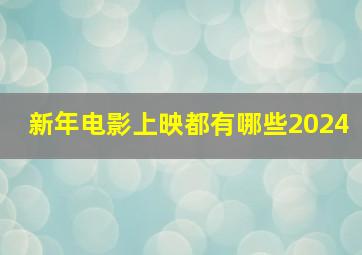 新年电影上映都有哪些2024